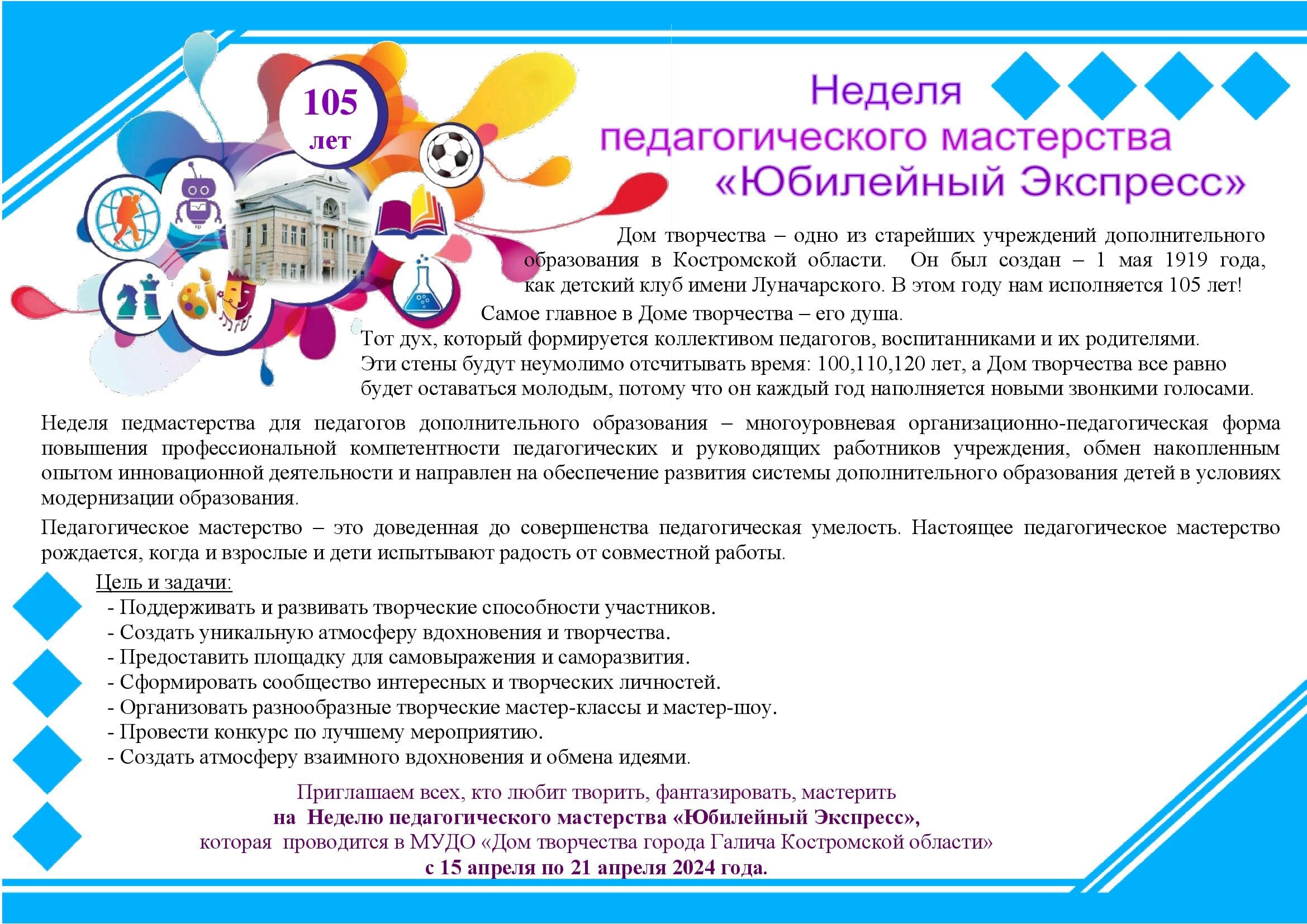 105
лет

Неделя
педагогического мастерства
«Юбилейный Экспресс»

Дом творчества – одно из старейших учреждений дополнительного образования в Костромской области. Он был создан – 1 мая 1919 года, как детский клуб имени Луначарского. В этом году нам исполняется 105 лет!

Самое главное в Доме творчества – его душа.
Тот дух, который формируется коллективом педагогов, воспитанниками и их родителями.
Эти стены будут неумолимо отсчитывать время: 100,110,120 лет, а Дом творчества все равно будет оставаться молодым, потому что он каждый год наполняется новыми звонкими голосами.

Неделя педмастерства для педагогов дополнительного образования – многоуровневая организационно-педагогическая форма повышения профессиональной компетентности педагогических и руководящих работников учреждения, обмен накопленным опытом инновационной деятельности и направлен на обеспечение развития системы дополнительного образования детей в условиях модернизации образования.

Педагогическое мастерство – это доведенная до совершенства педагогическая умелость. Настоящее педагогическое мастерство рождается, когда и взрослые и дети испытывают радость от совместной работы.

Цель и задачи:
- Поддерживать и развивать творческие способности участников.
- Создать уникальную атмосферу вдохновения и творчества.
- Предоставить площадку для самовыражения и саморазвития.
- Сформировать сообщество интересных и творческих личностей.
- Организовать разнообразные творческие мастер-классы и мастер-шоу.
- Провести конкурс по лучшему мероприятию.
- Создать атмосферу взаимного вдохновения и обмена идеями.

Приглашаем всех, кто любит творить, фантазировать, мастерить
на Неделю педагогического мастерства «Юбилейный Экспресс»,
которая проводится в МУДО «Дом творчества города Галича Костромской области»
с 15 апреля по 21 апреля 2024 года.